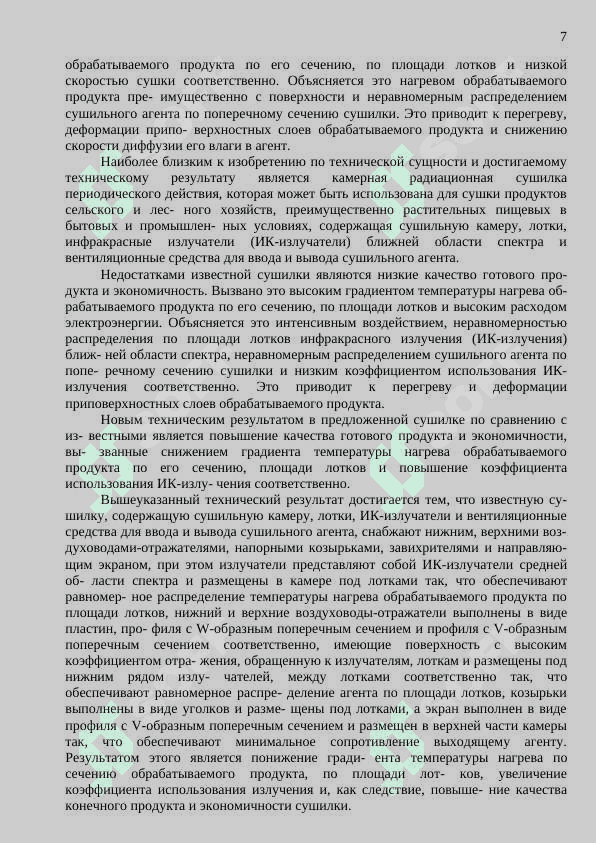 7

обрабатываемого продукта по его сечению, по площади лотков и низкой скоростью сушки соответственно. Объясняется это нагревом обрабатываемого продукта пре- имущественно с поверхности и неравномерным распределением сушильного агента по поперечному сечению сушилки. Это приводит к перегреву, деформации припо- верхностных слоев обрабатываемого продукта и снижению скорости диффузии его влаги в агент.

Наиболее близким к изобретению по технической сущности и достигаемому техническому результату является камерная радиационная сушилка периодического действия, которая может быть использована для сушки продуктов сельского и лес- ного хозяйств, преимущественно растительных пищевых в бытовых и промышлен- ных условиях, содержащая сушильную камеру, лотки, инфракрасные излучатели (ИК-излучатели) ближней области спектра и вентиляционные средства для ввода и вывода сушильного агента.

Недостатками известной сушилки являются низкие качество готового продукта и экономичность. Вызвано это высоким градиентом температуры нагрева обрабатываемого продукта по его сечению, по площади лотков и высоким расходом электроэнергии. Объясняется это интенсивным воздействием, неравномерностью распределения по площади лотков инфракрасного излучения (ИК-излучения) ближ- ней области спектра, неравномерным распределением сушильного агента по попе- речному сечению сушилки и низким коэффициентом использования ИК-излучения соответственно. Это приводит к перегреву и деформации приповерхностных слоев обрабатываемого продукта.

Новым техническим результатом в предложенной сушилке по сравнению с из- вестными является повышение качества готового продукта и экономичности, вы- званные снижением градиента температуры нагрева обрабатываемого продукта по его сечению, площади лотков и повышение коэффициента использования ИК-излу- чения соответственно.

Вышеуказанный технический результат достигается тем, что известную сушилку, содержащую сушильную камеру, лотки, ИК-излучатели и вентиляционные средства для ввода и вывода сушильного агента, снабжают нижним, верхними воздуховодами-отражателями, напорными козырьками, завихрителями и направляющим экраном, при этом излучатели представляют собой ИК-излучатели средней об- ласти спектра и размещены в камере под лотками так, что обеспечивают равномер- ное распределение температуры нагрева обрабатываемого продукта по площади лотков, нижний и верхние воздуховоды-отражатели выполнены в виде пластин, про- филя с W-образным поперечным сечением и профиля с V-образным поперечным сечением соответственно, имеющие поверхность с высоким коэффициентом отра- жения, обращенную к излучателям, лоткам и размещены под нижним рядом излу- чателей, между лотками соответственно так, что обеспечивают равномерное распре- деление агента по площади лотков, козырьки выполнены в виде уголков и разме- щены под лотками, а экран выполнен в виде профиля с V-образным поперечным сечением и размещен в верхней части камеры так, что обеспечивают минимальное сопротивление выходящему агенту. Результатом этого является понижение гради- ента температуры нагрева по сечению обрабатываемого продукта, по площади лот- ков, увеличение коэффициента использования излучения и, как следствие, повыше- ние качества конечного продукта и экономичности сушилки.